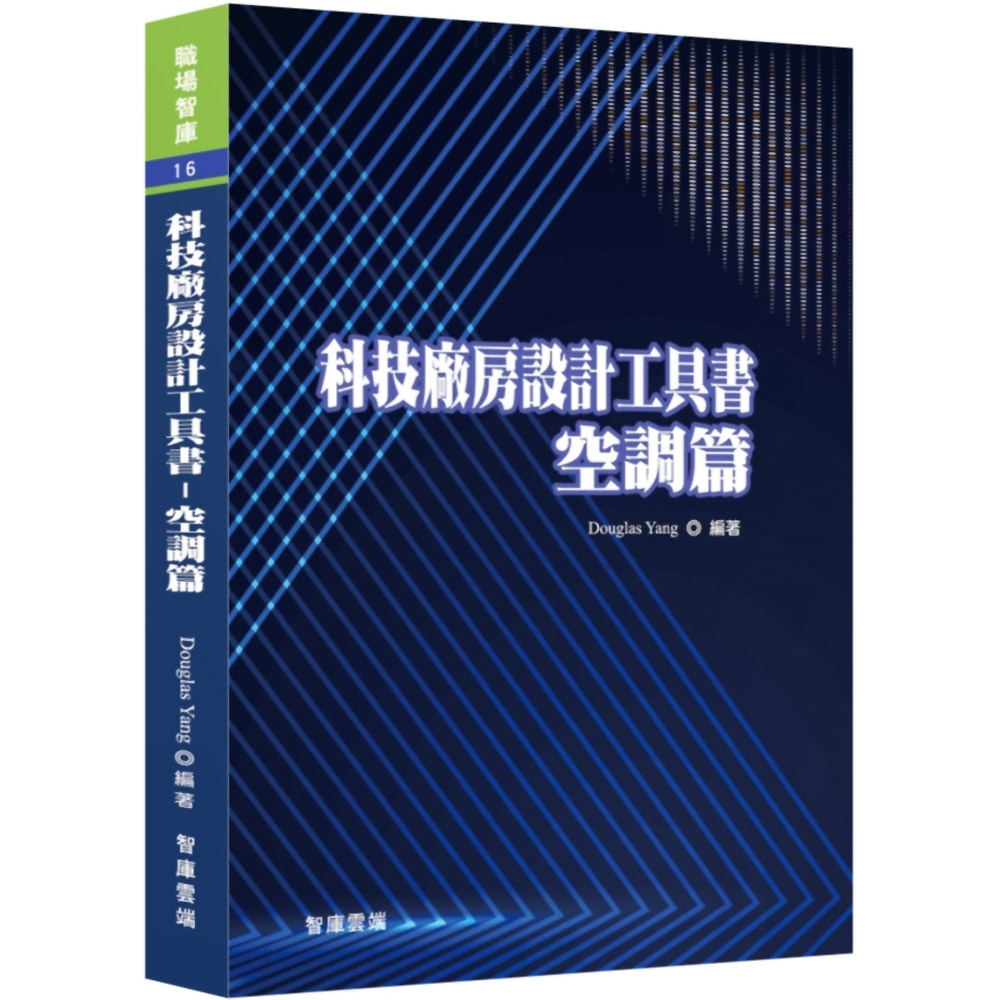 職場智庫

16

科技廠房設計工具書－空調篇

Douglas Yang ◎ 編著

智庫雲端

科技廠房設計工具書
空調篇

Douglas Yang ◎ 編著

智庫雲端